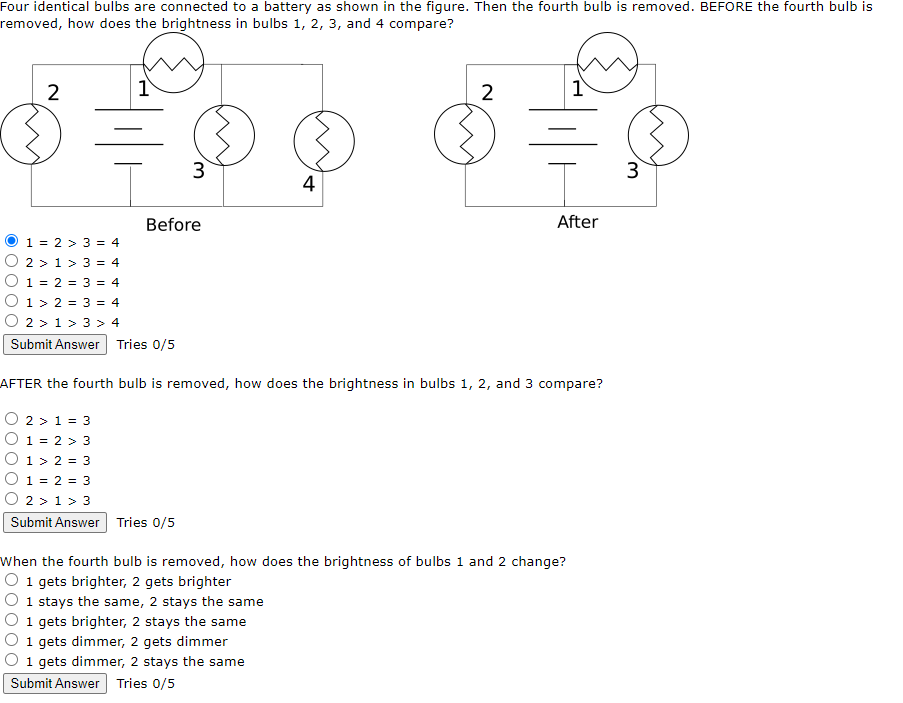 Four identical bulbs are connected to a battery as shown in the figure. Then the fourth bulb is removed. BEFORE the fourth bulb is removed, how does the brightness in bulbs 1, 2, 3, and 4 compare?

2
1
3
4
Before

2
1
3
After

1 = 2 > 3 = 4
2 > 1 > 3 = 4
1 = 2 = 3 = 4
1 > 2 = 3 = 4
2 > 1 > 3 > 4
Submit Answer Tries 0/5

AFTER the fourth bulb is removed, how does the brightness in bulbs 1, 2, and 3 compare?

2 > 1 = 3
1 = 2 > 3
1 > 2 = 3
1 = 2 = 3
2 > 1 > 3
Submit Answer Tries 0/5

When the fourth bulb is removed, how does the brightness of bulbs 1 and 2 change?
1 gets brighter, 2 gets brighter
1 stays the same, 2 stays the same
1 gets brighter, 2 stays the same
1 gets dimmer, 2 gets dimmer
1 gets dimmer, 2 stays the same
Submit Answer Tries 0/5